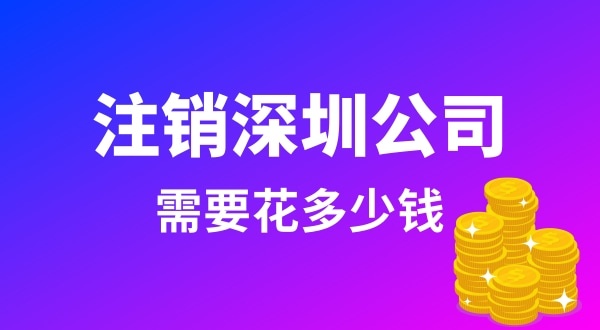 注销深圳公司
需要花多少钱